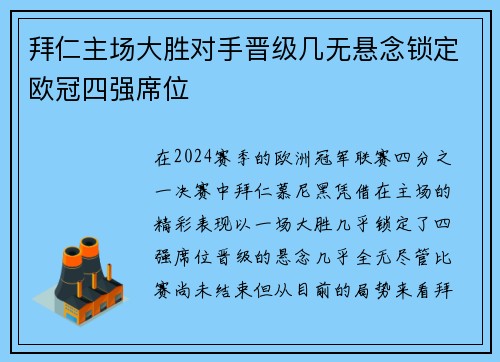 拜仁主场大胜对手晋级几无悬念锁定欧冠四强席位

在2024赛季的欧洲冠军联赛四分之一决赛中拜仁慕尼黑凭借在主场的精彩表现以一场大胜几乎锁定了四强席位晋级的悬念几乎全无尽管比赛尚未结束但从目前的局势来看拜